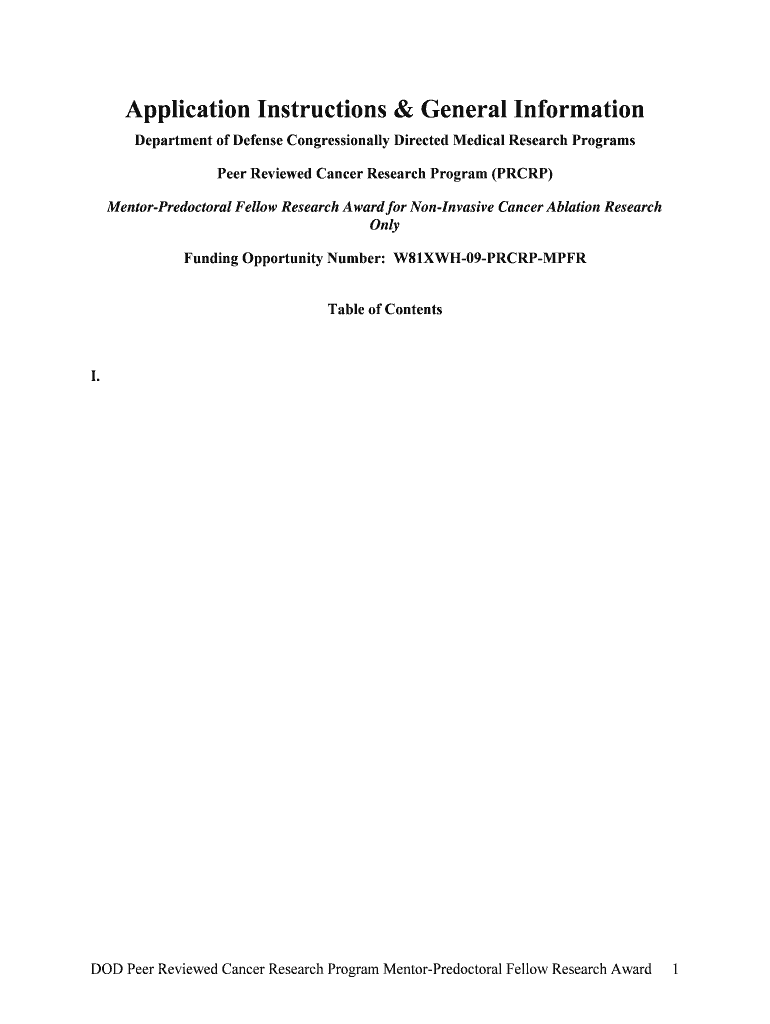 Application Instructions & General Information

Department of Defense Congressionally Directed Medical Research Programs

Peer Reviewed Cancer Research Program (PRCRP)

Mentor-Predoctoral Fellow Research Award for Non-Invasive Cancer Ablation Research Only

Funding Opportunity Number: W81XWH-09-PRCRP-MPFR

Table of Contents

I.

DOD Peer Reviewed Cancer Research Program Mentor-Predoctoral Fellow Research Award 1